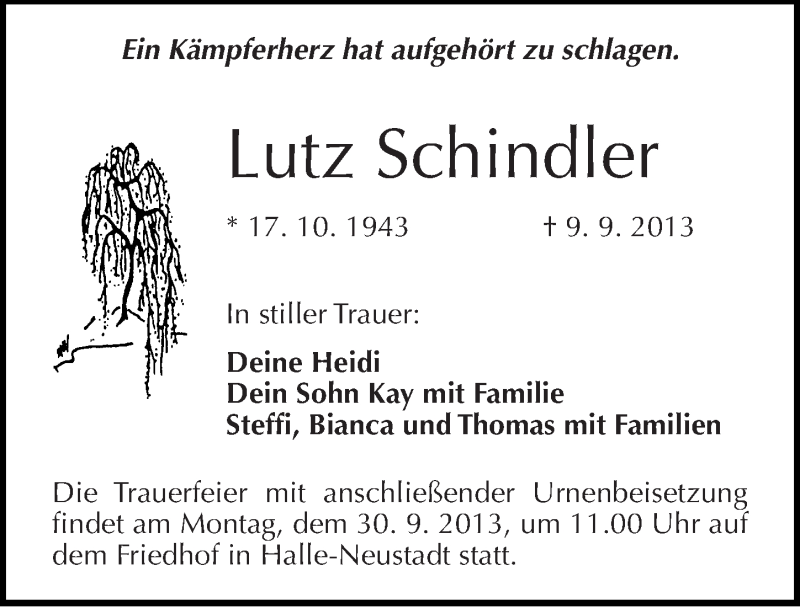 Ein Kämpferherz hat aufgehört zu schlagen.

Lutz Schindler

* 17. 10. 1943 † 9. 9. 2013

In stiller Trauer:

Deine Heidi
Dein Sohn Kay mit Familie
Steffi, Bianca und Thomas mit Familien

Die Trauerfeier mit anschließender Urnenbeisetzung findet am Montag, dem 30. 9. 2013, um 11.00 Uhr auf dem Friedhof in Halle-Neustadt statt.